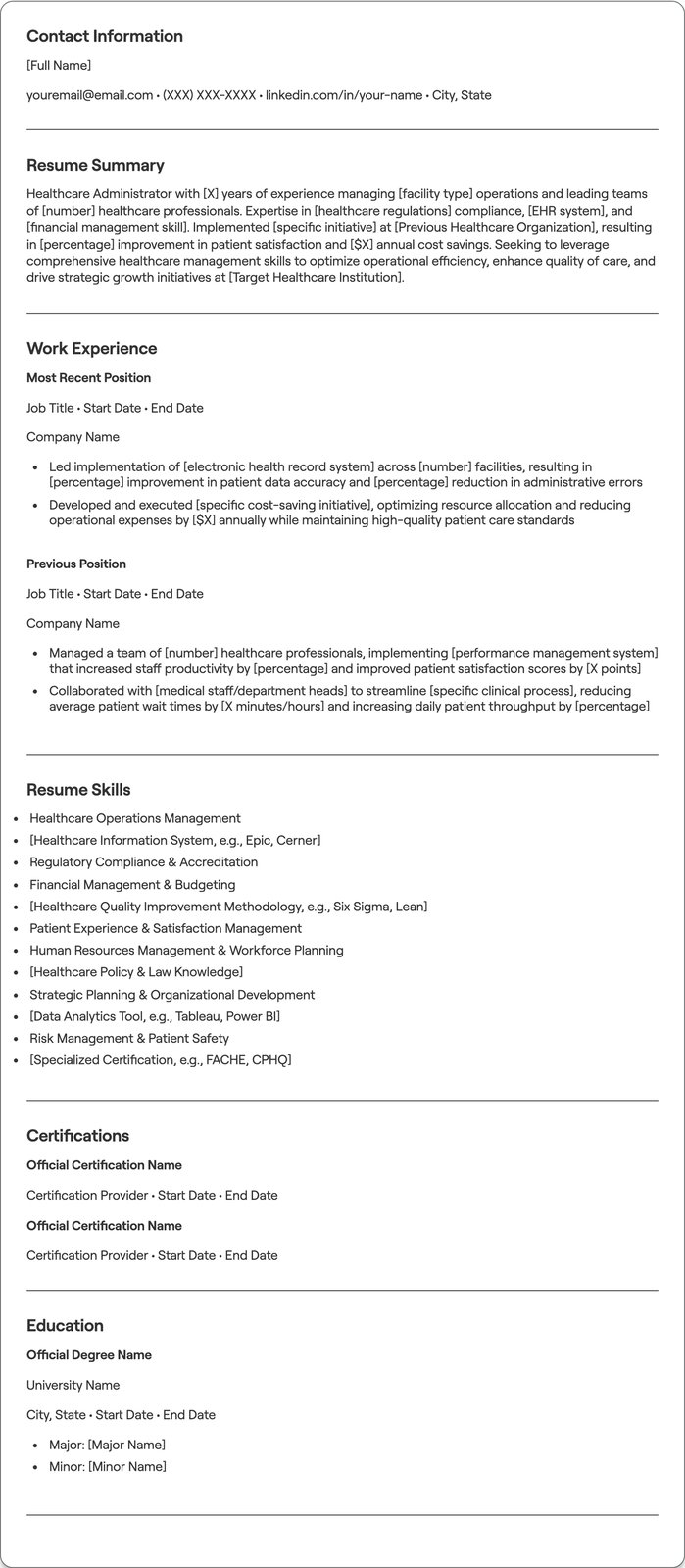 Contact Information

[Full Name]

youremail@email.com • (XXX) XXX-XXXX • linkedin.com/in/your-name • City, State

Resume Summary

Healthcare Administrator with [X] years of experience managing [facility type] operations and leading teams of [number] healthcare professionals. Expertise in [healthcare regulations] compliance, [EHR system], and [financial management skill]. Implemented [specific initiative] at [Previous Healthcare Organization], resulting in [percentage] improvement in patient satisfaction and [$X] annual cost savings. Seeking to leverage comprehensive healthcare management skills to optimize operational efficiency, enhance quality of care, and drive strategic growth initiatives at [Target Healthcare Institution].

Work Experience

Most Recent Position

Job Title • Start Date • End Date

Company Name

• Led implementation of [electronic health record system] across [number] facilities, resulting in [percentage] improvement in patient data accuracy and [percentage] reduction in administrative errors
• Developed and executed [specific cost-saving initiative], optimizing resource allocation and reducing operational expenses by [$X] annually while maintaining high-quality patient care standards

Previous Position

Job Title • Start Date • End Date

Company Name

• Managed a team of [number] healthcare professionals, implementing [performance management system] that increased staff productivity by [percentage] and improved patient satisfaction scores by [X points]
• Collaborated with [medical staff/department heads] to streamline [specific clinical process], reducing average patient wait times by [X minutes/hours] and increasing daily patient throughput by [percentage]

Resume Skills

• Healthcare Operations Management
• [Healthcare Information System, e.g., Epic, Cerner]
• Regulatory Compliance & Accreditation
• Financial Management & Budgeting
• [Healthcare Quality Improvement Methodology, e.g., Six Sigma, Lean]
• Patient Experience & Satisfaction Management
• Human Resources Management & Workforce Planning
• [Healthcare Policy & Law Knowledge]
• Strategic Planning & Organizational Development
• [Data Analytics Tool, e.g., Tableau, Power BI]
• Risk Management & Patient Safety
• [Specialized Certification, e.g., FACHE, CPHQ]

Certifications

Official Certification Name

Certification Provider • Start Date • End Date

Official Certification Name

Certification Provider • Start Date • End Date

Education

Official Degree Name

University Name

City, State • Start Date • End Date

• Major: [Major Name]
• Minor: [Minor Name]